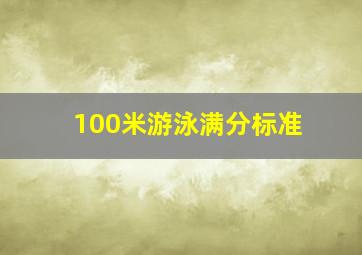 100米游泳满分标准